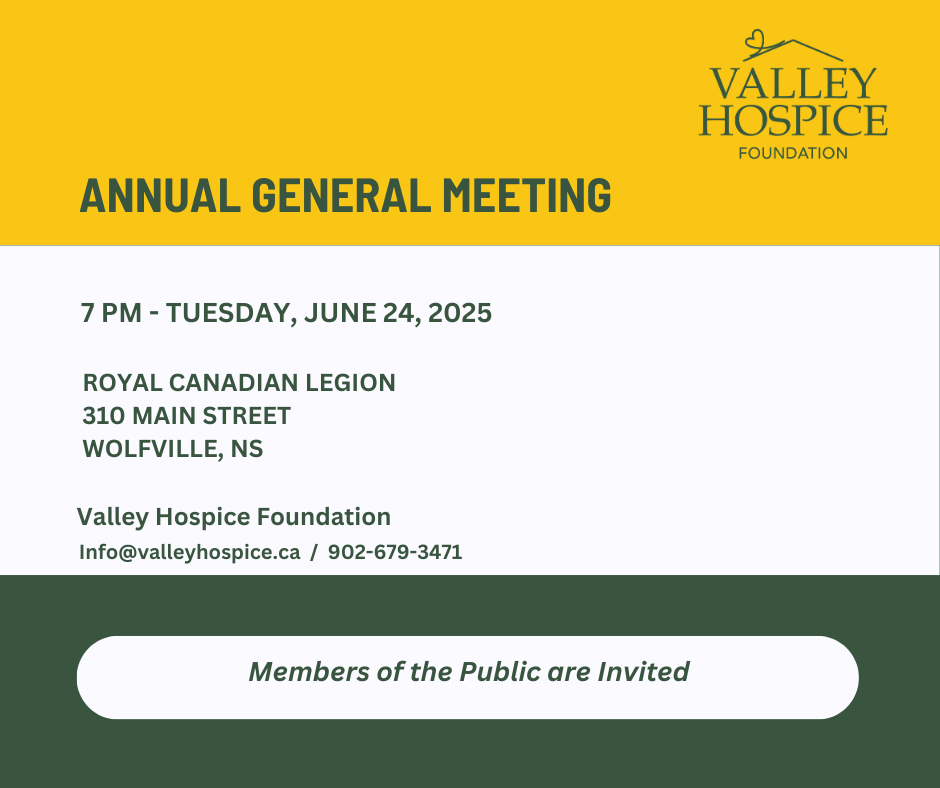 VALLEY HOSPICE FOUNDATION

ANNUAL GENERAL MEETING

7 PM - TUESDAY, JUNE 24, 2025

ROYAL CANADIAN LEGION
310 MAIN STREET
WOLFVILLE, NS

Valley Hospice Foundation
Info@valleyhospice.ca / 902-679-3471

Members of the Public are Invited